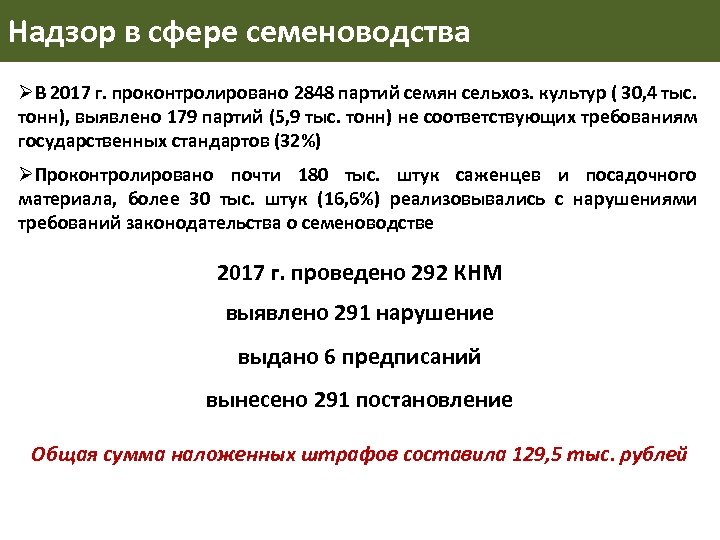 Надзор в сфере семеноводства

➢В 2017 г. проконтролировано 2848 партий семян сельхоз. культур ( 30,4 тыс. тонн), выявлено 179 партий (5,9 тыс. тонн) не соответствующих требованиям государственных стандартов (32%)

➢Проконтролировано почти 180 тыс. штук саженцев и посадочного материала, более 30 тыс. штук (16,6%) реализовывались с нарушениями требований законодательства о семеноводстве

2017 г. проведено 292 КНМ

выявлено 291 нарушение

выдано 6 предписаний

вынесено 291 постановление

Общая сумма наложенных штрафов составила 129,5 тыс. рублей